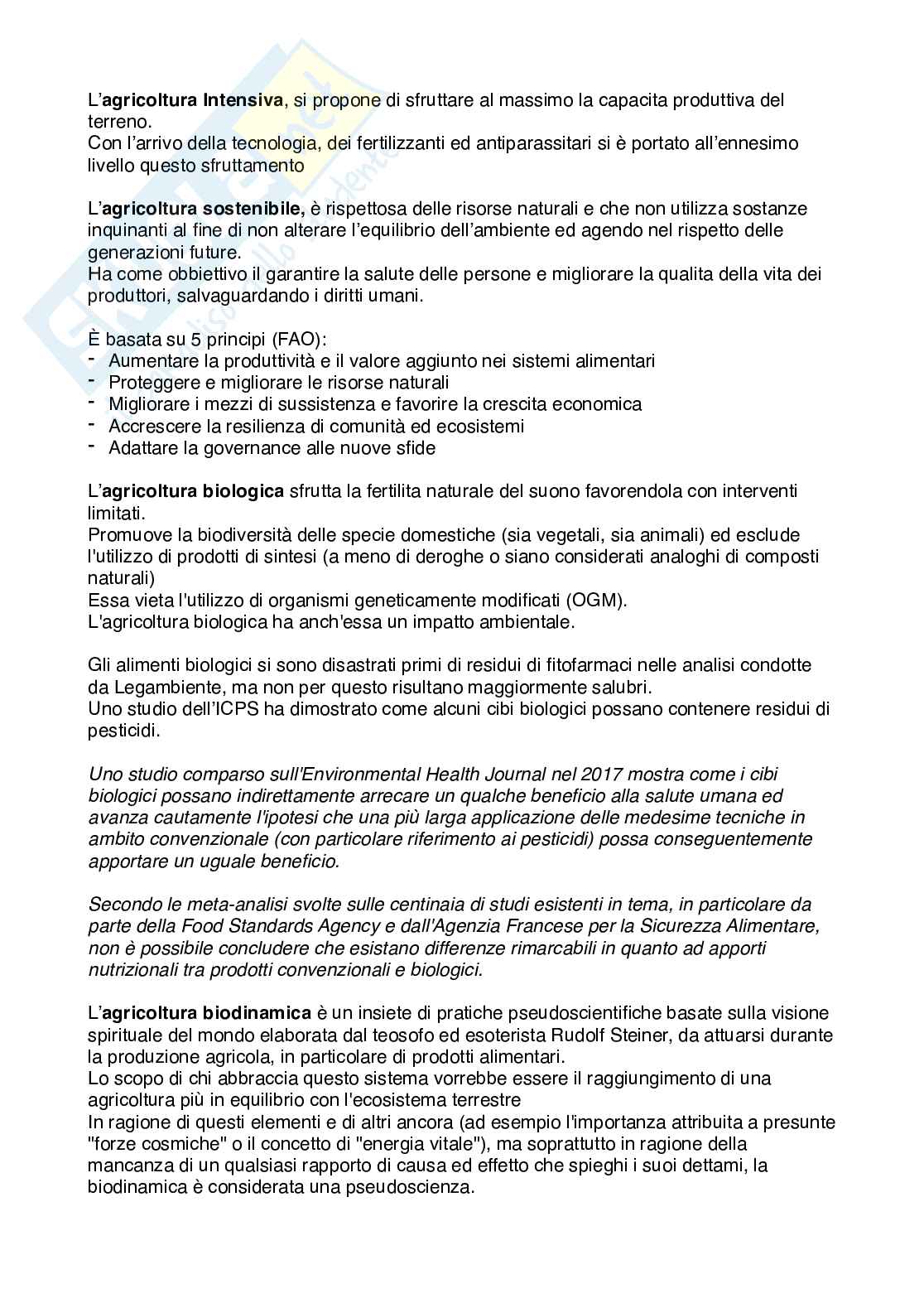 L'agricoltura Intensiva, si propone di sfruttare al massimo la capacita produttiva del terreno.
Con l'arrivo della tecnologia, dei fertilizzanti ed antiparassitari si è portato all'ennesimo livello questo sfruttamento

L'agricoltura sostenibile, è rispettosa delle risorse naturali e che non utilizza sostanze inquinanti al fine di non alterare l'equilibrio dell'ambiente ed agendo nel rispetto delle generazioni future.
Ha come obbiettivo il garantire la salute delle persone e migliorare la qualita della vita dei produttori, salvaguardando i diritti umani.

È basata su 5 principi (FAO):
- Aumentare la produttività e il valore aggiunto nei sistemi alimentari
- Proteggere e migliorare le risorse naturali
- Migliorare i mezzi di sussistenza e favorire la crescita economica
- Accrescere la resilienza di comunità ed ecosistemi
- Adattare la governance alle nuove sfide

L'agricoltura biologica sfrutta la fertilita naturale del suono favorendola con interventi limitati.
Promuove la biodiversità delle specie domestiche (sia vegetali, sia animali) ed esclude l'utilizzo di prodotti di sintesi (a meno di deroghe o siano considerati analoghi di composti naturali)
Essa vieta l'utilizzo di organismi geneticamente modificati (OGM).
L'agricoltura biologica ha anch'essa un impatto ambientale.

Gli alimenti biologici si sono disastrati primi di residui di fitofarmaci nelle analisi condotte da Legambiente, ma non per questo risultano maggiormente salubri.
Uno studio dell'ICPS ha dimostrato come alcuni cibi biologici possano contenere residui di pesticidi.

Uno studio comparso sull'Environmental Health Journal nel 2017 mostra come i cibi biologici possano indirettamente arrecare un qualche beneficio alla salute umana ed avanza cautamente l'ipotesi che una più larga applicazione delle medesime tecniche in ambito convenzionale (con particolare riferimento ai pesticidi) possa conseguentemente apportare un uguale beneficio.

Secondo le meta-analisi svolte sulle centinaia di studi esistenti in tema, in particolare da parte della Food Standards Agency e dall'Agenzia Francese per la Sicurezza Alimentare, non è possibile concludere che esistano differenze rimarcabili in quanto ad apporti nutrizionali tra prodotti convenzionali e biologici.

L'agricoltura biodinamica è un insiete di pratiche pseudoscientifiche basate sulla visione spirituale del mondo elaborata dal teosofo ed esoterista Rudolf Steiner, da attuarsi durante la produzione agricola, in particolare di prodotti alimentari.
Lo scopo di chi abbraccia questo sistema vorrebbe essere il raggiungimento di una agricoltura più in equilibrio con l'ecosistema terrestre
In ragione di questi elementi e di altri ancora (ad esempio l'importanza attribuita a presunte "forze cosmiche" o il concetto di "energia vitale"), ma soprattutto in ragione della mancanza di un qualsiasi rapporto di causa ed effetto che spieghi i suoi dettami, la biodinamica è considerata una pseudoscienza.